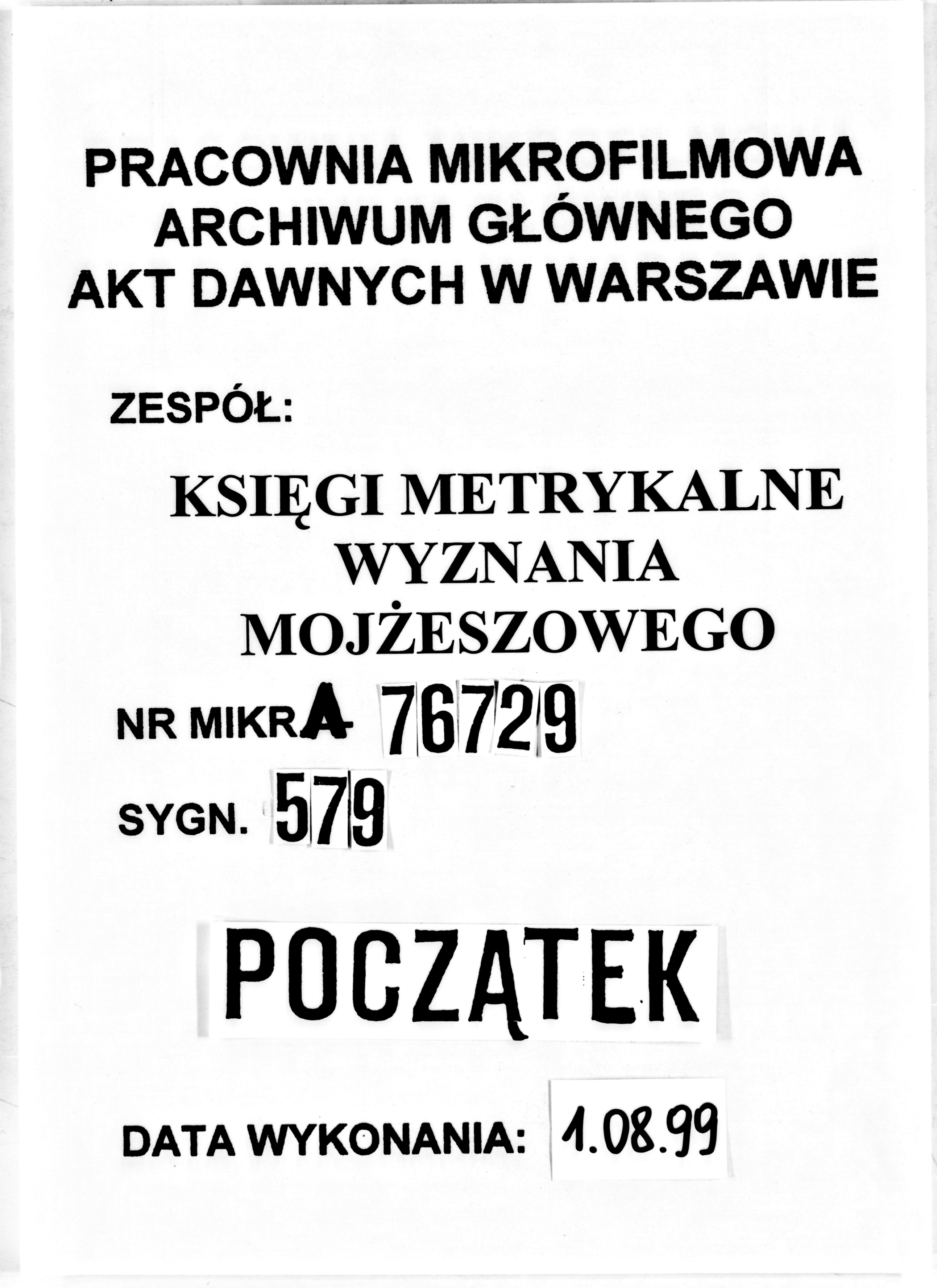 PRACOWNIA MIKROFILMOWA
ARCHIWUM GŁÓWNEGO
AKT DAWNYCH W WARSZAWIE

ZESPÓŁ:

KSIĘGI METRYKALNE
WYZNANIA
MOJŻESZOWEGO

NR MIKRA 76729

SYGN. 579

POCZĄTEK

DATA WYKONANIA: 1.08.99